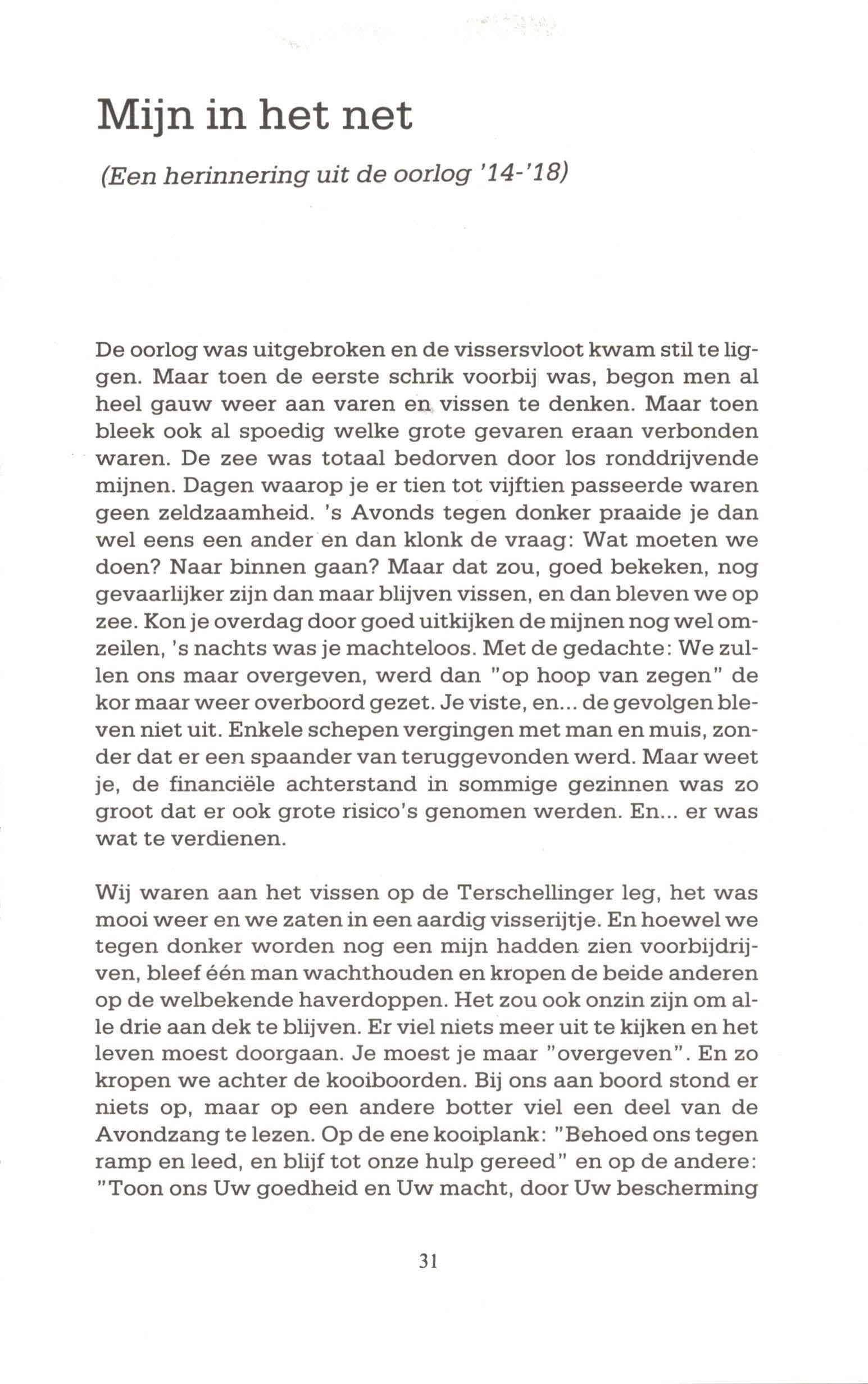 Mijn in het net

(Een herinnering uit de oorlog '14-'18)

De oorlog was uitgebroken en de vissersvloot kwam stil te liggen. Maar toen de eerste schrik voorbij was, begon men al heel gauw weer aan varen en vissen te denken. Maar toen bleek ook al spoedig welke grote gevaren eraan verbonden waren. De zee was totaal bedorven door los ronddrijvende mijnen. Dagen waarop je er tien tot vijftien passeerde waren geen zeldzaamheid. 's Avonds tegen donker praaide je dan wel eens een ander en dan klonk de vraag: Wat moeten we doen? Naar binnen gaan? Maar dat zou, goed bekeken, nog gevaarlijker zijn dan maar blijven vissen, en dan bleven we op zee. Kon je overdag door goed uitkijken de mijnen nog wel omzeilen, 's nachts was je machteloos. Met de gedachte: We zullen ons maar overgeven, werd dan "op hoop van zegen" de kor maar weer overboord gezet. Je viste, en... de gevolgen bleven niet uit. Enkele schepen vergingen met man en muis, zonder dat er een spaander van teruggevonden werd. Maar weet je, de financiële achterstand in sommige gezinnen was zo groot dat er ook grote risico's genomen werden. En... er was wat te verdienen.

Wij waren aan het vissen op de Terschellinger leg, het was mooi weer en we zaten in een aardig visserijtje. En hoewel we tegen donker worden nog een mijn hadden zien voorbijdrijven, bleef één man wachthouden en kropen de beide anderen op de welbekende haverdoppen. Het zou ook onzin zijn om alle drie aan dek te blijven. Er viel niets meer uit te kijken en het leven moest doorgaan. Je moest je maar "overgeven". En zo kropen we achter de kooiboorden. Bij ons aan boord stond er niets op, maar op een andere botter viel een deel van de Avondzang te lezen. Op de ene kooiplank: "Behoed ons tegen ramp en leed, en blijf tot onze hulp gereed" en op de andere: "Toon ons Uw goedheid en Uw macht, door Uw bescherming

31